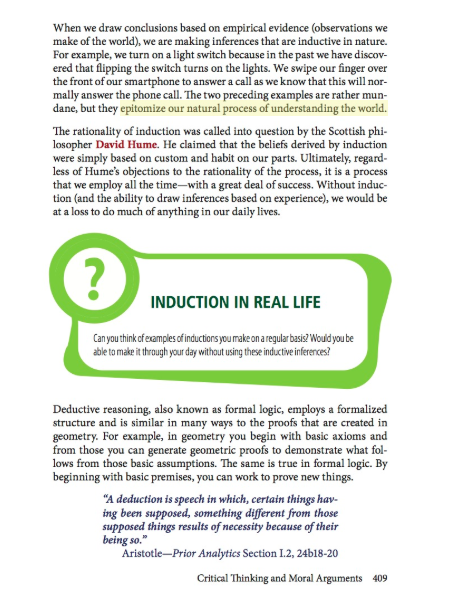 When we draw conclusions based on empirical evidence (observations we make of the world), we are making inferences that are inductive in nature. For example, we turn on a light switch because in the past we have discovered that flipping the switch turns on the lights. We swipe our finger over the front of our smartphone to answer a call as we know that this will normally answer the phone call. The two preceding examples are rather mundane, but they epitomize our natural process of understanding the world.

The rationality of induction was called into question by the Scottish philosopher David Hume. He claimed that the beliefs derived by induction were simply based on custom and habit on our parts. Ultimately, regardless of Hume's objections to the rationality of the process, it is a process that we employ all the time—with a great deal of success. Without induction (and the ability to draw inferences based on experience), we would be at a loss to do much of anything in our daily lives.

?

INDUCTION IN REAL LIFE

Can you think of examples of inductions you make on a regular basis? Would you be able to make it through your day without using these inductive inferences?

Deductive reasoning, also known as formal logic, employs a formalized structure and is similar in many ways to the proofs that are created in geometry. For example, in geometry you begin with basic axioms and from those you can generate geometric proofs to demonstrate what follows from those basic assumptions. The same is true in formal logic. By beginning with basic premises, you can work to prove new things.

"A deduction is speech in which, certain things having been supposed, something different from those supposed things results of necessity because of their being so."
Aristotle—Prior Analytics Section I.2, 24b18-20

Critical Thinking and Moral Arguments 409